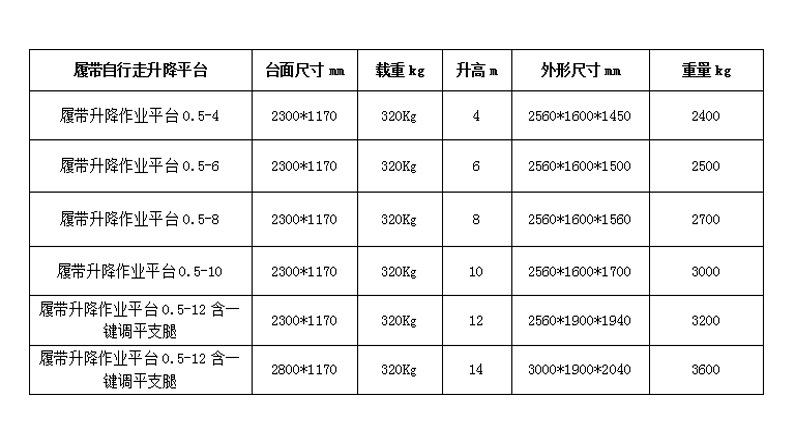 | 履带自行走升降平台 | 台面尺寸 mm | 载重 kg | 升高 m | 外形尺寸 mm | 重量 kg |
|---|---|---|---|---|---|
| 履带升降作业平台 0.5-4 | 2300*1170 | 320Kg | 4 | 2560*1600*1450 | 2400 |
| 履带升降作业平台 0.5-6 | 2300*1170 | 320Kg | 6 | 2560*1600*1500 | 2500 |
| 履带升降作业平台 0.5-8 | 2300*1170 | 320Kg | 8 | 2560*1600*1560 | 2700 |
| 履带升降作业平台 0.5-10 | 2300*1170 | 320Kg | 10 | 2560*1600*1700 | 3000 |
| 履带升降作业平台 0.5-12 含一键调平支腿 | 2300*1170 | 320Kg | 12 | 2560*1900*1940 | 3200 |
| 履带升降作业平台 0.5-12 含一键调平支腿 | 2800*1170 | 320Kg | 14 | 3000*1900*2040 | 3600 |